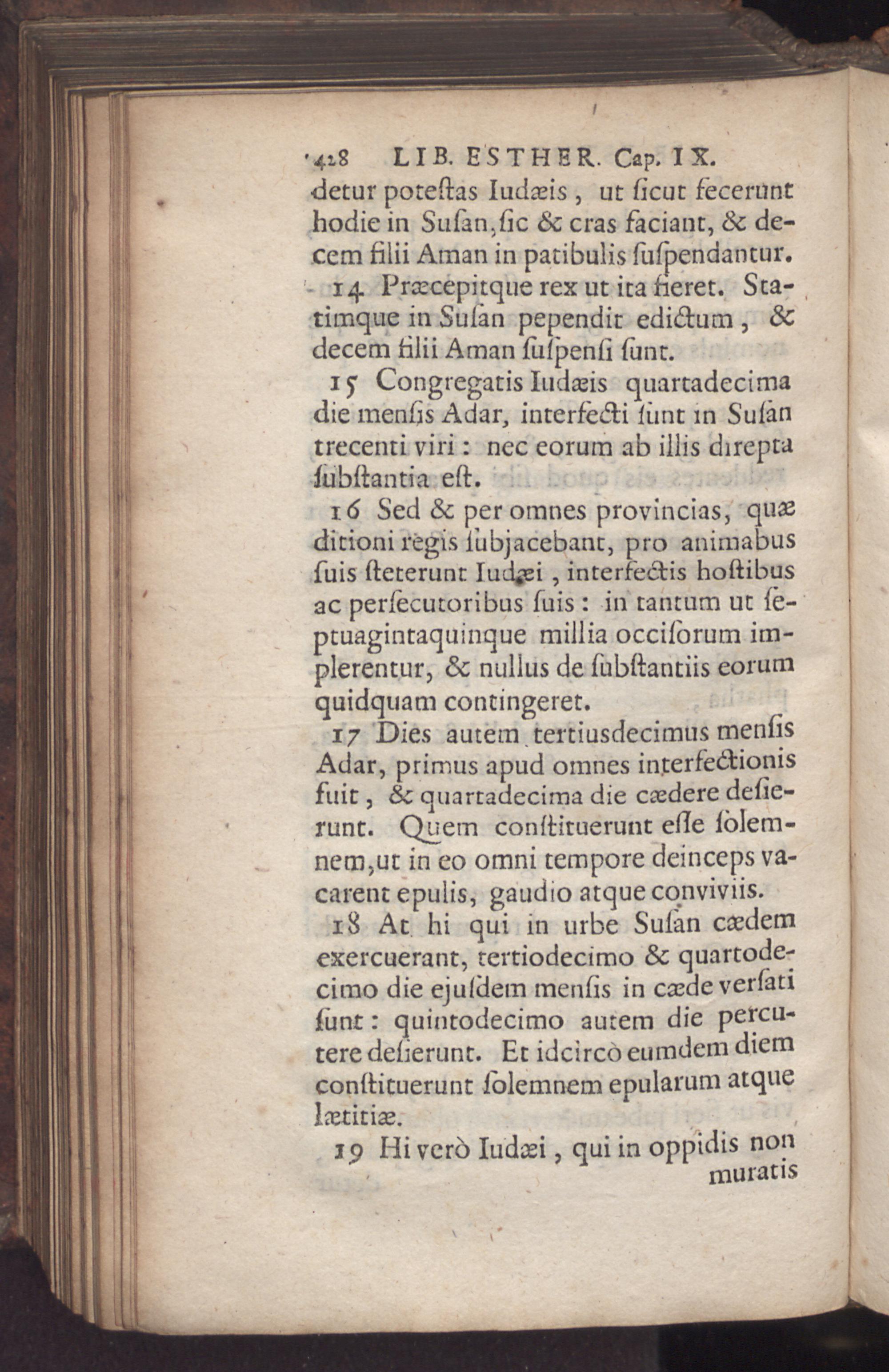 428 LIB. ESTHER. Cap. IX.

detur poteſtas Iudæis, ut ſicut fecerunt hodie in Suſan, ſic & cras faciant, & decem filii Aman in patibulis ſuſpendantur.

14 Præcepitque rex ut ita fieret. Statimque in Suſan pependit edictum, & decem filii Aman ſuſpenſi ſunt.

15 Congregatis Iudæis quartadecima die menſis Adar, interfecti ſunt in Suſan trecenti viri: nec eorum ab illis direpta ſubſtantia eſt.

16 Sed & per omnes provincias, quæ ditioni regis ſubjacebant, pro animabus ſuis ſteterunt Iudæi, interfectis hoſtibus ac perſecutoribus ſuis: in tantum ut ſeptuagintaquinque millia occiſorum implerentur, & nullus de ſubſtantiis eorum quidquam contingeret.

17 Dies autem tertiusdecimus menſis Adar, primus apud omnes interfectionis fuit, & quartadecima die cædere deſierunt. Quem conſtituerunt eſſe ſolemnem, ut in eo omni tempore deinceps vacarent epulis, gaudio atque conviviis.

18 At hi qui in urbe Suſan cædem exercuerant, tertiodecimo & quartodecimo die ejuſdem menſis in cæde verſati ſunt: quintodecimo autem die percutere deſierunt. Et idcircò eumdem diem conſtituerunt ſolemnem epularum atque lætitiæ.

19 Hi verò Iudæi, qui in oppidis non muratis